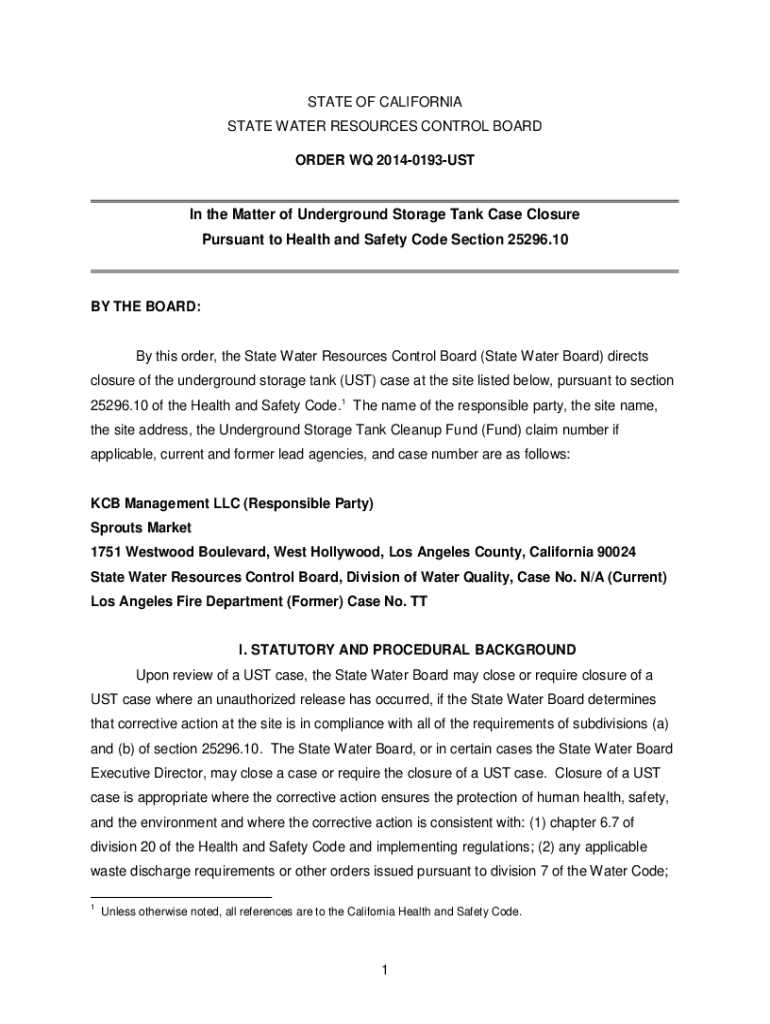 STATE OF CALIFORNIA
STATE WATER RESOURCES CONTROL BOARD

ORDER WQ 2014-0193-UST

In the Matter of Underground Storage Tank Case Closure
Pursuant to Health and Safety Code Section 25296.10

BY THE BOARD:

By this order, the State Water Resources Control Board (State Water Board) directs closure of the underground storage tank (UST) case at the site listed below, pursuant to section 25296.10 of the Health and Safety Code.$^1$ The name of the responsible party, the site name, the site address, the Underground Storage Tank Cleanup Fund (Fund) claim number if applicable, current and former lead agencies, and case number are as follows:

KCB Management LLC (Responsible Party)
Sprouts Market
1751 Westwood Boulevard, West Hollywood, Los Angeles County, California 90024
State Water Resources Control Board, Division of Water Quality, Case No. N/A (Current)
Los Angeles Fire Department (Former) Case No. TT

I. STATUTORY AND PROCEDURAL BACKGROUND

Upon review of a UST case, the State Water Board may close or require closure of a UST case where an unauthorized release has occurred, if the State Water Board determines that corrective action at the site is in compliance with all of the requirements of subdivisions (a) and (b) of section 25296.10. The State Water Board, or in certain cases the State Water Board Executive Director, may close a case or require the closure of a UST case. Closure of a UST case is appropriate where the corrective action ensures the protection of human health, safety, and the environment and where the corrective action is consistent with: (1) chapter 6.7 of division 20 of the Health and Safety Code and implementing regulations; (2) any applicable waste discharge requirements or other orders issued pursuant to division 7 of the Water Code;

$^1$ Unless otherwise noted, all references are to the California Health and Safety Code.

1